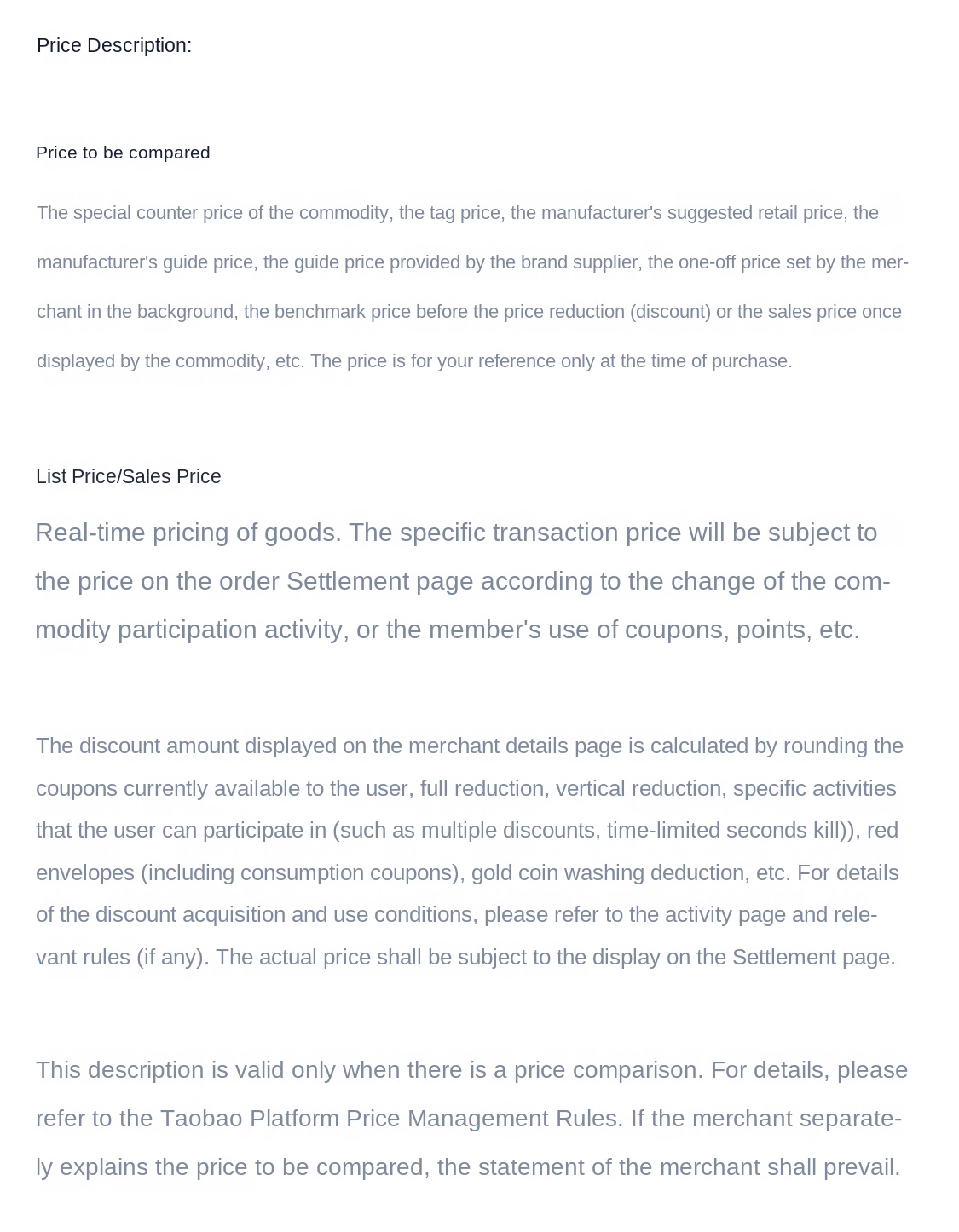 Price Description:

Price to be compared

The special counter price of the commodity, the tag price, the manufacturer's suggested retail price, the manufacturer's guide price, the guide price provided by the brand supplier, the one-off price set by the merchant in the background, the benchmark price before the price reduction (discount) or the sales price once displayed by the commodity, etc. The price is for your reference only at the time of purchase.

List Price/Sales Price

Real-time pricing of goods. The specific transaction price will be subject to the price on the order Settlement page according to the change of the commodity participation activity, or the member's use of coupons, points, etc.

The discount amount displayed on the merchant details page is calculated by rounding the coupons currently available to the user, full reduction, vertical reduction, specific activities that the user can participate in (such as multiple discounts, time-limited seconds kill)), red envelopes (including consumption coupons), gold coin washing deduction, etc. For details of the discount acquisition and use conditions, please refer to the activity page and relevant rules (if any). The actual price shall be subject to the display on the Settlement page.

This description is valid only when there is a price comparison. For details, please refer to the Taobao Platform Price Management Rules. If the merchant separately explains the price to be compared, the statement of the merchant shall prevail.